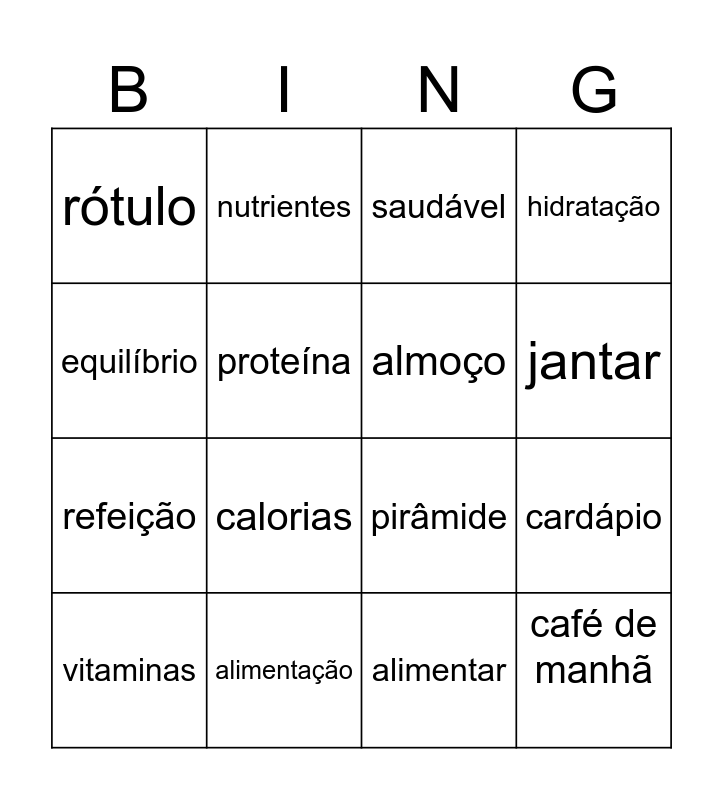 | B | I | N | G |
|---|---|---|---|
| rótulo | nutrientes | saudável | hidratação |
| equilíbrio | proteína | almoço | jantar |
| refeição | calorias | pirâmide | cardápio |
| vitaminas | alimentação | alimentar | café de manhã |